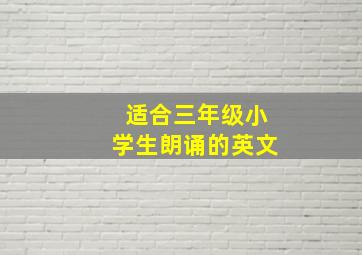 适合三年级小学生朗诵的英文